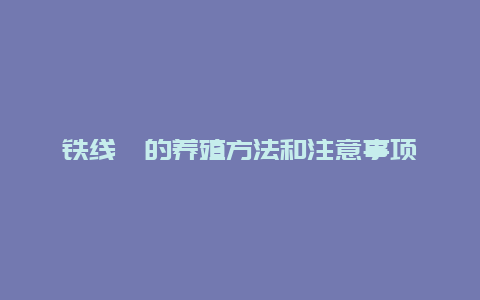 铁线 的养殖方法和注意事项